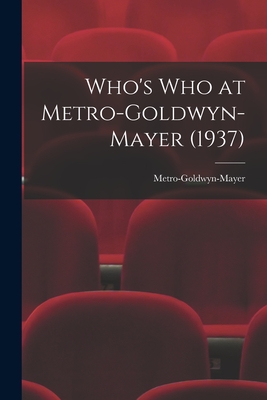 Who's Who at Metro-Goldwyn-Mayer (1937)

Metro-Goldwyn-Mayer